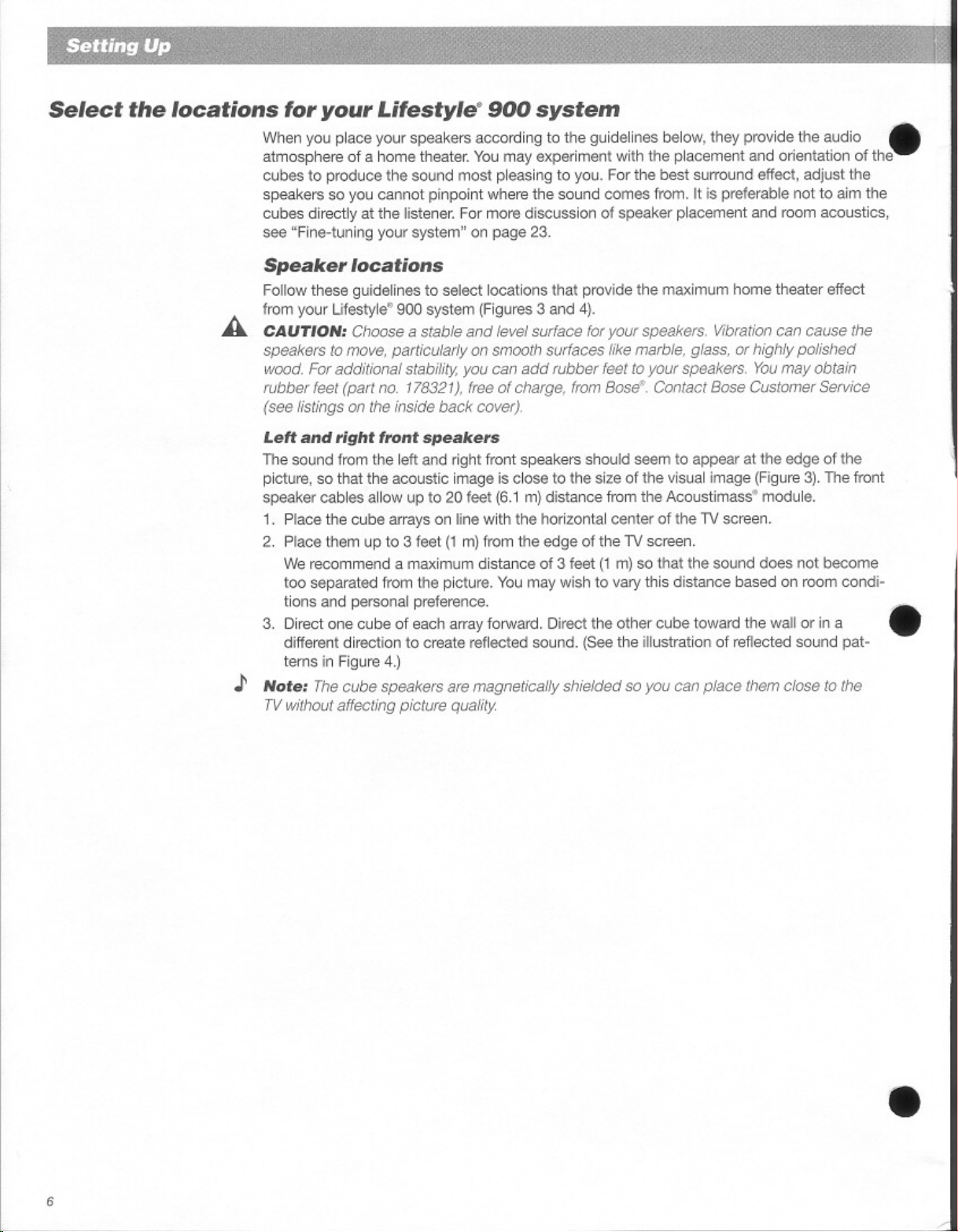 Setting Up

Select the locations for your Lifestyle® 900 system

When you place your speakers according to the guidelines below, they provide the audio atmosphere of a home theater. You may experiment with the placement and orientation of the cubes to produce the sound most pleasing to you. For the best surround effect, adjust the speakers so you cannot pinpoint where the sound comes from. It is preferable not to aim the cubes directly at the listener. For more discussion of speaker placement and room acoustics, see "Fine-tuning your system" on page 23.

Speaker locations

Follow these guidelines to select locations that provide the maximum home theater effect from your Lifestyle® 900 system (Figures 3 and 4).

CAUTION: Choose a stable and level surface for your speakers. Vibration can cause the speakers to move, particularly on smooth surfaces like marble, glass, or highly polished wood. For additional stability, you can add rubber feet to your speakers. You may obtain rubber feet (part no. 178321), free of charge, from Bose®. Contact Bose Customer Service (see listings on the inside back cover).

Left and right front speakers

The sound from the left and right front speakers should seem to appear at the edge of the picture, so that the acoustic image is close to the size of the visual image (Figure 3). The front speaker cables allow up to 20 feet (6.1 m) distance from the Acoustimass® module.

1. Place the cube arrays on line with the horizontal center of the TV screen.

2. Place them up to 3 feet (1 m) from the edge of the TV screen.

We recommend a maximum distance of 3 feet (1 m) so that the sound does not become too separated from the picture. You may wish to vary this distance based on room conditions and personal preference.

3. Direct one cube of each array forward. Direct the other cube toward the wall or in a different direction to create reflected sound. (See the illustration of reflected sound patterns in Figure 4.)

Note: The cube speakers are magnetically shielded so you can place them close to the TV without affecting picture quality.

6